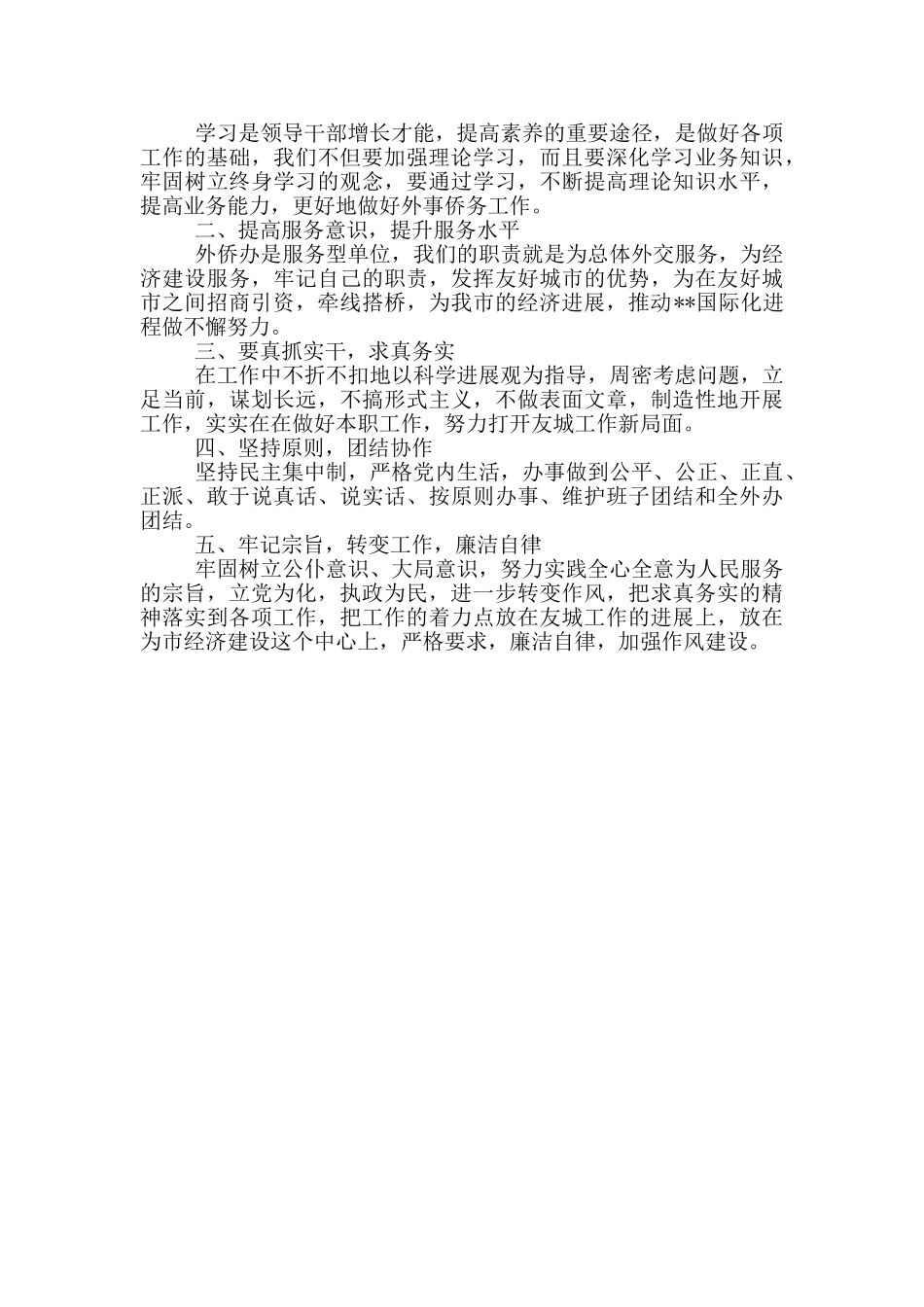 学习是领导干部增长才能，提高素养的重要途径，是做好各项工作的基础，我们不但要加强理论学习，而且要深化学习业务知识，牢固树立终身学习的观念，要通过学习，不断提高理论知识水平，提高业务能力，更好地做好外事侨务工作。

二、提高服务意识，提升服务水平

外侨办是服务型单位，我们的职责就是为总体外交服务，为经济建设服务，牢记自己的职责，发挥友好城市的优势，为在友好城市之间招商引资，牵线搭桥，为我市的经济进展，推动**国际化进程做不懈努力。

三、要真抓实干，求真务实

在工作中不折不扣地以科学进展观为指导，周密考虑问题，立足当前，谋划长远，不搞形式主义，不做表面文章，制造性地开展工作，实实在在做好本职工作，努力打开友城工作新局面。

四、坚持原则，团结协作

坚持民主集中制，严格党内生活，办事做到公平、公正、正直、正派、敢于说真话、说实话、按原则办事、维护班子团结和全外办团结。

五、牢记宗旨，转变工作，廉洁自律

牢固树立公仆意识、大局意识，努力实践全心全意为人民服务的宗旨，立党为化，执政为民，进一步转变作风，把求真务实的精神落实到各项工作，把工作的着力点放在友城工作的进展上，放在为市经济建设这个中心上，严格要求，廉洁自律，加强作风建设。